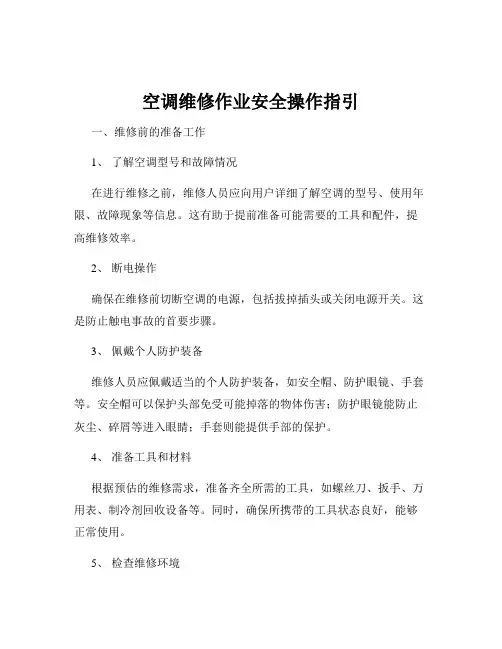 空调维修作业安全操作指引

一、维修前的准备工作

1、 了解空调型号和故障情况

在进行维修之前，维修人员应向用户详细了解空调的型号、使用年限、故障现象等信息。这有助于提前准备可能需要的工具和配件，提高维修效率。

2、 断电操作

确保在维修前切断空调的电源，包括拔掉插头或关闭电源开关。这是防止触电事故的首要步骤。

3、 佩戴个人防护装备

维修人员应佩戴适当的个人防护装备，如安全帽、防护眼镜、手套等。安全帽可以保护头部免受可能掉落的物体伤害；防护眼镜能防止灰尘、碎屑等进入眼睛；手套则能提供手部的保护。

4、 准备工具和材料

根据预估的维修需求，准备齐全所需的工具，如螺丝刀、扳手、万用表、制冷剂回收设备等。同时，确保所携带的工具状态良好，能够正常使用。

5、 检查维修环境